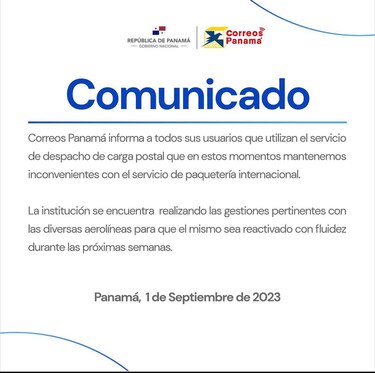 REPÚBLICA DE PANAMÁ
GOBIERNO NACIONAL

Correos Panamá

Comunicado

Correos Panamá informa a todos sus usuarios que utilizan el servicio de despacho de carga postal que en estos momentos mantenemos inconvenientes con el servicio de paquetería internacional.

La institución se encuentra realizando las gestiones pertinentes con las diversas aerolíneas para que el mismo sea reactivado con fluidez durante las próximas semanas.

Panamá, 1 de Septiembre de 2023